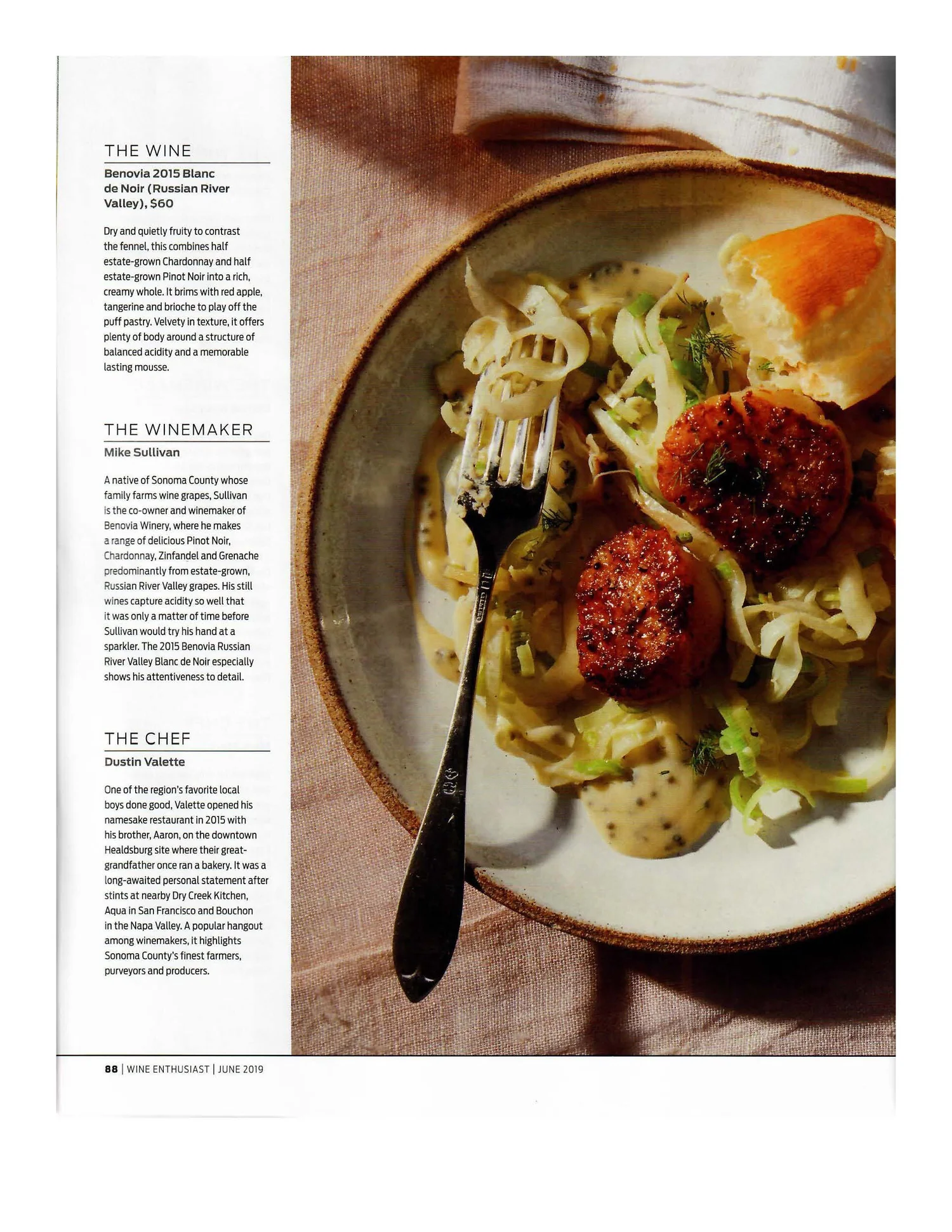 THE WINE

Benovia 2015 Blanc de Noir (Russian River Valley), $60

Dry and quietly fruity to contrast the fennel, this combines half estate-grown Chardonnay and half estate-grown Pinot Noir into a rich, creamy whole. It brims with red apple, tangerine and brioche to play off the puff pastry. Velvety in texture, it offers plenty of body around a structure of balanced acidity and a memorable lasting mousse.

THE WINEMAKER

Mike Sullivan

A native of Sonoma County whose family farms wine grapes, Sullivan is the co-owner and winemaker of Benovia Winery, where he makes a range of delicious Pinot Noir, Chardonnay, Zinfandel and Grenache predominantly from estate-grown, Russian River Valley grapes. His still wines capture acidity so well that it was only a matter of time before Sullivan would try his hand at a sparkler. The 2015 Benovia Russian River Valley Blanc de Noir especially shows his attentiveness to detail.

THE CHEF

Dustin Valette

One of the region's favorite local boys done good, Valette opened his namesake restaurant in 2015 with his brother, Aaron, on the downtown Healdsburg site where their great-grandfather once ran a bakery. It was a long-awaited personal statement after stints at nearby Dry Creek Kitchen, Aqua in San Francisco and Bouchon in the Napa Valley. A popular hangout among winemakers, it highlights Sonoma County's finest farmers, purveyors and producers.

88 | WINE ENTHUSIAST | JUNE 2019